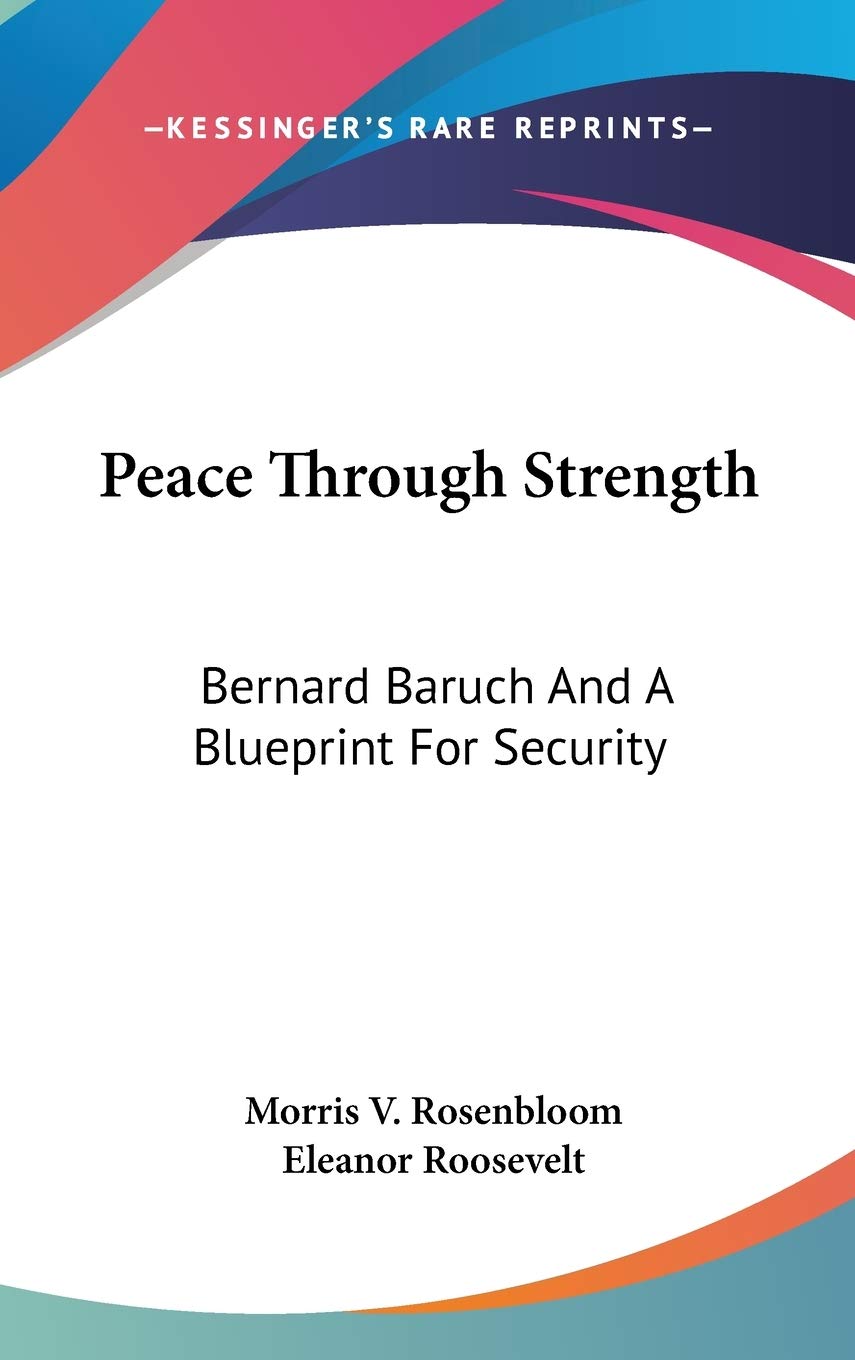 —KESSINGER'S RARE REPRINTS—

Peace Through Strength

Bernard Baruch And A Blueprint For Security

Morris V. Rosenbloom
Eleanor Roosevelt